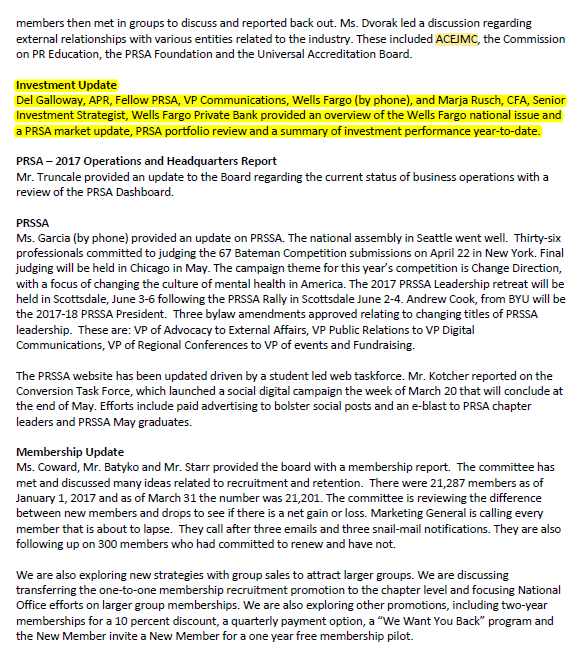 members then met in groups to discuss and reported back out. Ms. Dvorak led a discussion regarding external relationships with various entities related to the industry. These included ACEJMC, the Commission on PR Education, the PRSA Foundation and the Universal Accreditation Board.

Investment Update
Del Galloway, APR, Fellow PRSA, VP Communications, Wells Fargo (by phone), and Marja Rusch, CFA, Senior Investment Strategist, Wells Fargo Private Bank provided an overview of the Wells Fargo national issue and a PRSA market update, PRSA portfolio review and a summary of investment performance year-to-date.

PRSA – 2017 Operations and Headquarters Report
Mr. Truncale provided an update to the Board regarding the current status of business operations with a review of the PRSA Dashboard.

PRSSA
Ms. Garcia (by phone) provided an update on PRSSA. The national assembly in Seattle went well. Thirty-six professionals committed to judging the 67 Bateman Competition submissions on April 22 in New York. Final judging will be held in Chicago in May. The campaign theme for this year's competition is Change Direction, with a focus of changing the culture of mental health in America. The 2017 PRSSA Leadership retreat will be held in Scottsdale, June 3-6 following the PRSSA Rally in Scottsdale June 2-4. Andrew Cook, from BYU will be the 2017-18 PRSSA President. Three bylaw amendments approved relating to changing titles of PRSSA leadership. These are: VP of Advocacy to External Affairs, VP Public Relations to VP Digital Communications, VP of Regional Conferences to VP of events and Fundraising.

The PRSSA website has been updated driven by a student led web taskforce. Mr. Kotcher reported on the Conversion Task Force, which launched a social digital campaign the week of March 20 that will conclude at the end of May. Efforts include paid advertising to bolster social posts and an e-blast to PRSA chapter leaders and PRSSA May graduates.

Membership Update
Ms. Coward, Mr. Batyko and Mr. Starr provided the board with a membership report. The committee has met and discussed many ideas related to recruitment and retention. There were 21,287 members as of January 1, 2017 and as of March 31 the number was 21,201. The committee is reviewing the difference between new members and drops to see if there is a net gain or loss. Marketing General is calling every member that is about to lapse. They call after three emails and three snail-mail notifications. They are also following up on 300 members who had committed to renew and have not.

We are also exploring new strategies with group sales to attract larger groups. We are discussing transferring the one-to-one membership recruitment promotion to the chapter level and focusing National Office efforts on larger group memberships. We are also exploring other promotions, including two-year memberships for a 10 percent discount, a quarterly payment option, a "We Want You Back" program and the New Member invite a New Member for a one year free membership pilot.